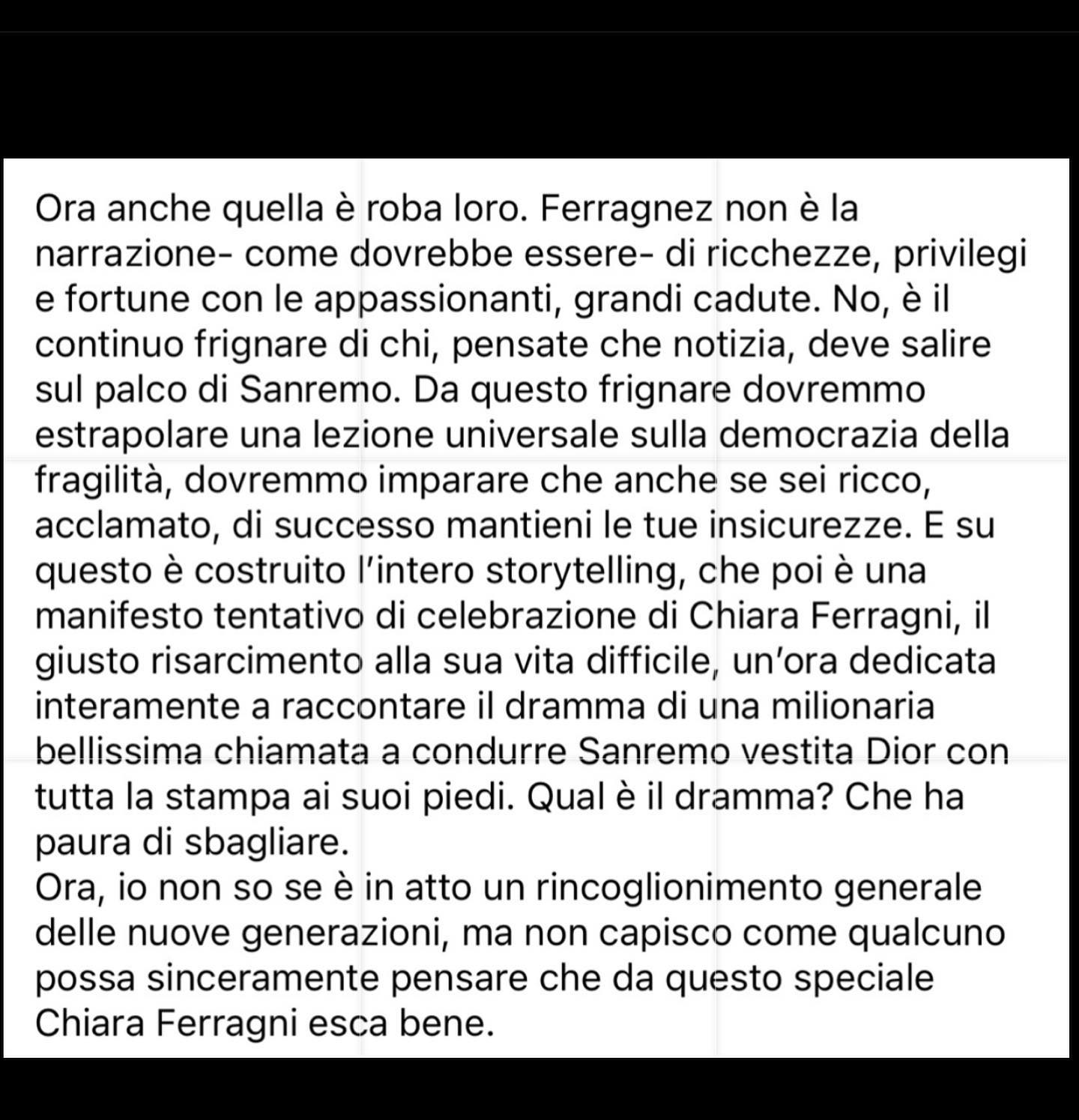 Ora anche quella è roba loro. Ferragnez non è la narrazione- come dovrebbe essere- di ricchezze, privilegi e fortune con le appassionanti, grandi cadute. No, è il continuo frignare di chi, pensate che notizia, deve salire sul palco di Sanremo. Da questo frignare dovremmo estrapolare una lezione universale sulla democrazia della fragilità, dovremmo imparare che anche se sei ricco, acclamato, di successo mantieni le tue insicurezze. E su questo è costruito l'intero storytelling, che poi è una manifesto tentativo di celebrazione di Chiara Ferragni, il giusto risarcimento alla sua vita difficile, un'ora dedicata interamente a raccontare il dramma di una milionaria bellissima chiamata a condurre Sanremo vestita Dior con tutta la stampa ai suoi piedi. Qual è il dramma? Che ha paura di sbagliare.
Ora, io non so se è in atto un rincoglionimento generale delle nuove generazioni, ma non capisco come qualcuno possa sinceramente pensare che da questo speciale Chiara Ferragni esca bene.